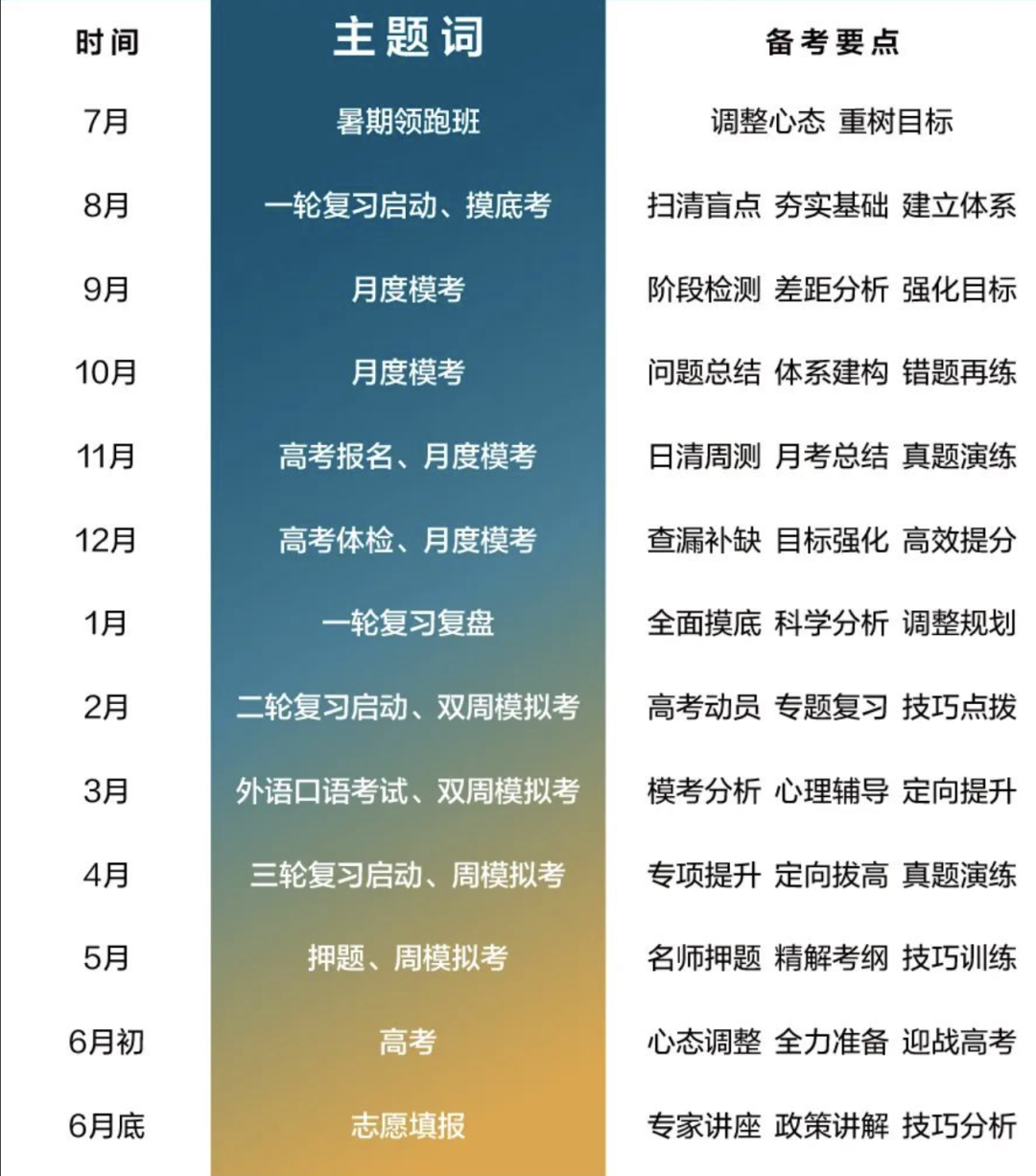 | 时间 | 主题词 | 备考要点 |
|---|---|---|
| 7月 | 暑期领跑班 | 调整心态 重树目标 |
| 8月 | 一轮复习启动、摸底考 | 扫清盲点 夯实基础 建立体系 |
| 9月 | 月度模考 | 阶段检测 差距分析 强化目标 |
| 10月 | 月度模考 | 问题总结 体系建构 错题再练 |
| 11月 | 高考报名、月度模考 | 日清周测 月考总结 真题演练 |
| 12月 | 高考体检、月度模考 | 查漏补缺 目标强化 高效提分 |
| 1月 | 一轮复习复盘 | 全面摸底 科学分析 调整规划 |
| 2月 | 二轮复习启动、双周模拟考 | 高考动员 专题复习 技巧点拨 |
| 3月 | 外语口语考试、双周模拟考 | 模考分析 心理辅导 定向提升 |
| 4月 | 三轮复习启动、周模拟考 | 专项提升 定向拔高 真题演练 |
| 5月 | 押题、周模拟考 | 名师押题 精解考纲 技巧训练 |
| 6月初 | 高考 | 心态调整 全力准备 迎战高考 |
| 6月底 | 志愿填报 | 专家讲座 政策讲解 技巧分析 |